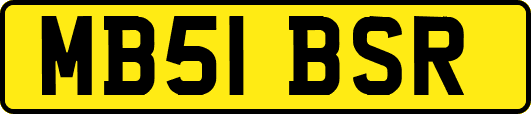 MB51 BSR